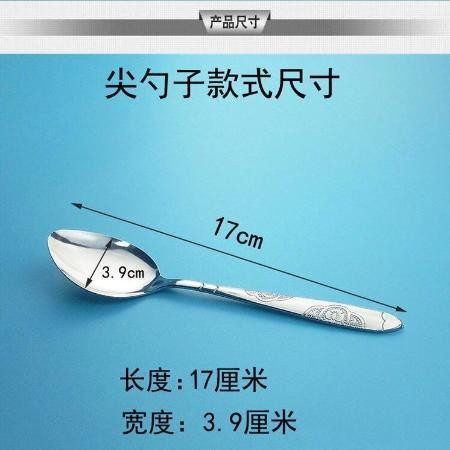 产品尺寸

尖勺子款式尺寸

17cm

3.9cm

长度:17厘米

宽度: 3.9厘米